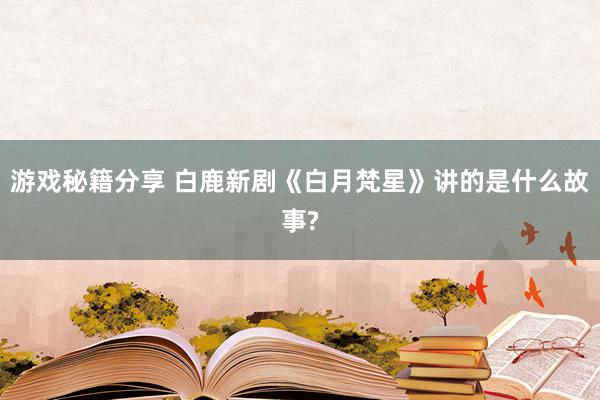 游戏秘籍分享 白鹿新剧《白月梵星》讲的是什么故事?